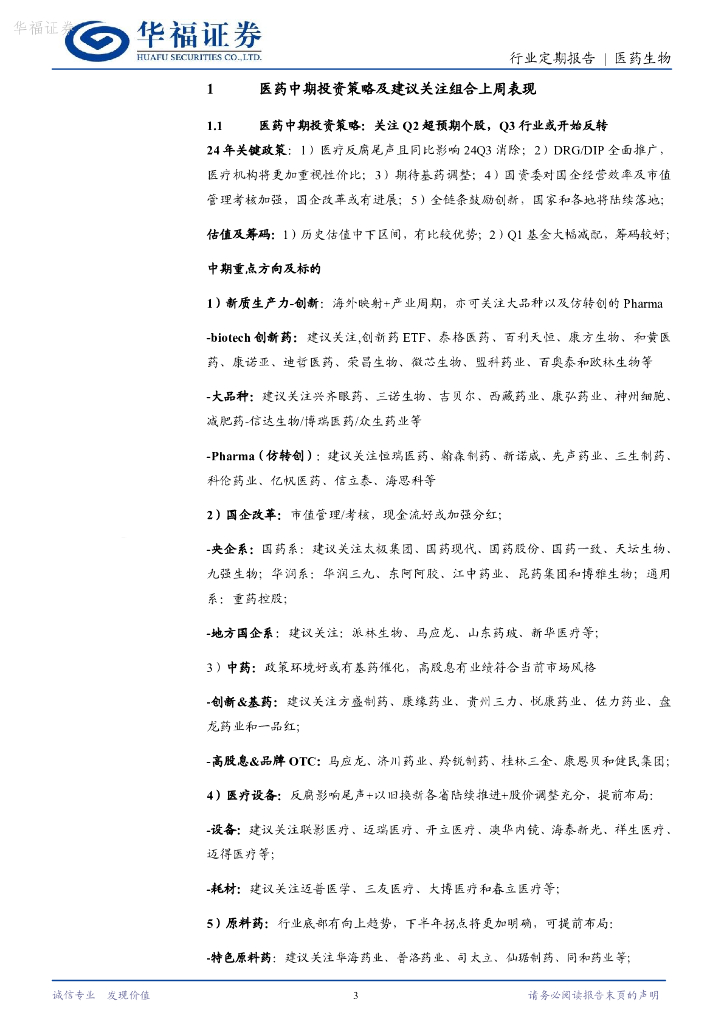 华福证券

华福证券
HUAFU SECURITIES CO.,LTD.

行业定期报告 | 医药生物

1 医药中期投资策略及建议关注组合上周表现

1.1 医药中期投资策略：关注 Q2 超预期个股，Q3 行业或开始反转

24 年关键政策：1）医疗反腐尾声且同比影响 24Q3 消除；2）DRG/DIP 全面推广，医疗机构将更加重视性价比；3）期待基药调整；4）国资委对国企经营效率及市值管理考核加强，国企改革或有进展；5）全链条鼓励创新，国家和各地将陆续落地；

估值及筹码：1）历史估值中下区间，有比较优势；2）Q1 基金大幅减配，筹码较好；

中期重点方向及标的

1）新质生产力-创新：海外映射+产业周期，亦可关注大品种以及仿转创的 Pharma

-biotech 创新药：建议关注,创新药 ETF、泰格医药、百利天恒、康方生物、和黄医药、康诺亚、迪哲医药、荣昌生物、微芯生物、盟科药业、百奥泰和欧林生物等

-大品种：建议关注兴齐眼药、三诺生物、吉贝尔、西藏药业、康弘药业、神州细胞、减肥药-信达生物/博瑞医药/众生药业等

-Pharma（仿转创）：建议关注恒瑞医药、翰森制药、新诺威、先声药业、三生制药、科伦药业、亿帆医药、信立泰、海思科等

2）国企改革：市值管理/考核，现金流好或加强分红；

-央企系：国药系：建议关注太极集团、国药现代、国药股份、国药一致、天坛生物、九强生物；华润系：华润三九、东阿阿胶、江中药业、昆药集团和博雅生物；通用系：重药控股；

-地方国企系：建议关注：派林生物、马应龙、山东药玻、新华医疗等；

3）中药：政策环境好或有基药催化，高股息有业绩符合当前市场风格

-创新&基药：建议关注方盛制药、康缘药业、贵州三力、悦康药业、佐力药业、盘龙药业和一品红；

-高股息&品牌 OTC：马应龙、济川药业、羚锐制药、桂林三金、康恩贝和健民集团；

4）医疗设备：反腐影响尾声+以旧换新各省陆续推进+股价调整充分，提前布局；

-设备：建议关注联影医疗、迈瑞医疗、开立医疗、澳华内镜、海泰新光、祥生医疗、迈得医疗等；

-耗材：建议关注迈普医学、三友医疗、大博医疗和春立医疗等；

5）原料药：行业底部有向上趋势、下半年拐点将更加明确，可提前布局；

-特色原料药：建议关注华海药业、普洛药业、司太立、仙琚制药、同和药业等；

诚信专业 发现价值 3 请务必阅读报告末页的声明